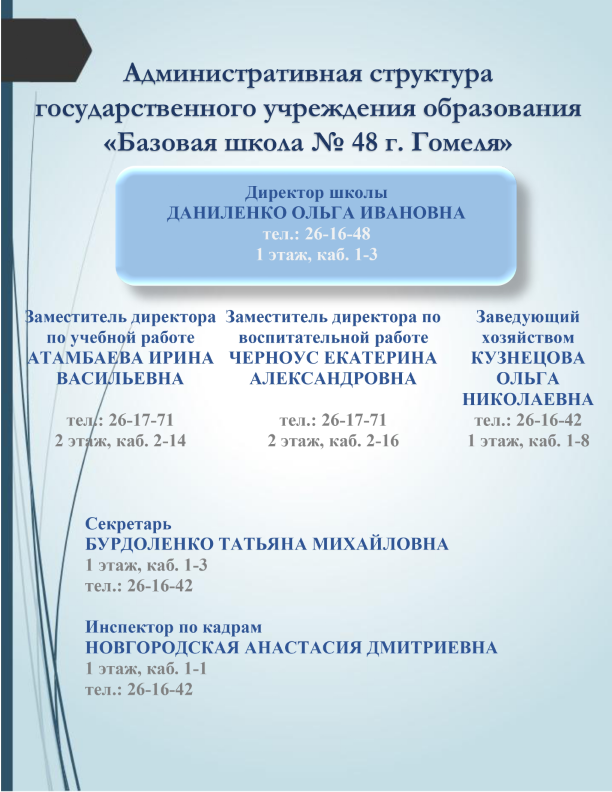 Административная структура государственного учреждения образования «Базовая школа № 48 г. Гомеля»

Директор школы
ДАНИЛЕНКО ОЛЬГА ИВАНОВНА
тел.: 26-16-48
1 этаж, каб. 1-3

Заместитель директора по учебной работе
АТАМБАЕВА ИРИНА ВАСИЛЬЕВНА
тел.: 26-17-71
2 этаж, каб. 2-14

Заместитель директора по воспитательной работе
ЧЕРНОУС ЕКАТЕРИНА АЛЕКСАНДРОВНА
тел.: 26-17-71
2 этаж, каб. 2-16

Заведующий хозяйством
КУЗНЕЦОВА ОЛЬГА НИКОЛАЕВНА
тел.: 26-16-42
1 этаж, каб. 1-8

Секретарь
БУРДОЛЕНКО ТАТЬЯНА МИХАЙЛОВНА
1 этаж, каб. 1-3
тел.: 26-16-42

Инспектор по кадрам
НОВГОРОДСКАЯ АНАСТАСИЯ ДМИТРИЕВНА
1 этаж, каб. 1-1
тел.: 26-16-42